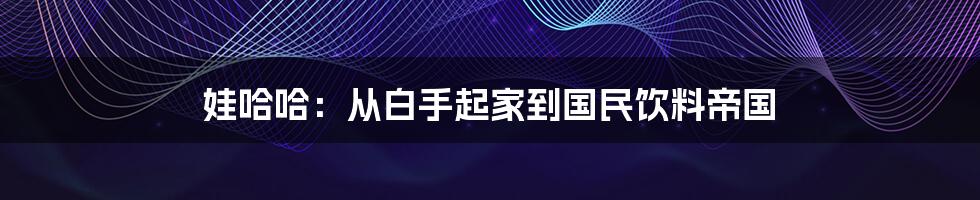 娃哈哈：从白手起家到国民饮料帝国